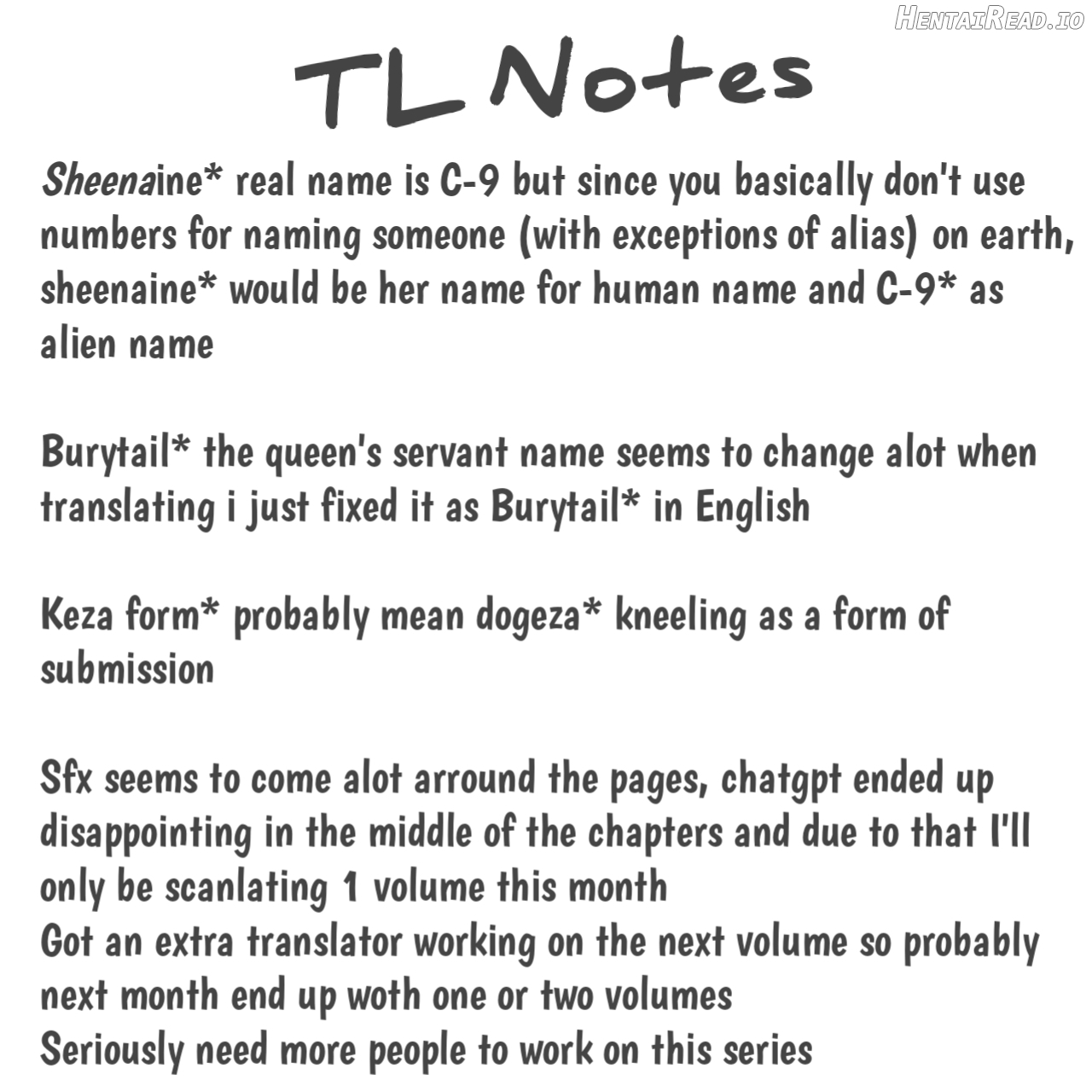 HentaiRead.io

TL Notes

Sheenaine* real name is C-9 but since you basically don't use numbers for naming someone (with exceptions of alias) on earth, sheenaine* would be her name for human name and C-9* as alien name

Burytail* the queen's servant name seems to change alot when translating i just fixed it as Burytail* in English

Keza form* probably mean dogeza* kneeling as a form of submission

Sfx seems to come alot arround the pages, chatgpt ended up disappointing in the middle of the chapters and due to that I'll only be scanlating 1 volume this month
Got an extra translator working on the next volume so probably next month end up woth one or two volumes
Seriously need more people to work on this series